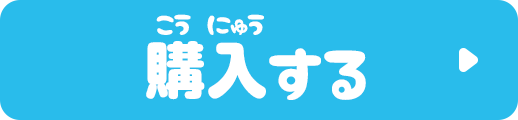 こう にゅう
購入する